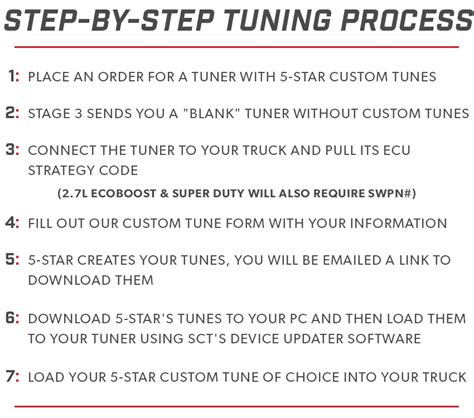 STEP-BY-STEP TUNING PROCESS

1: PLACE AN ORDER FOR A TUNER WITH 5-STAR CUSTOM TUNES

2: STAGE 3 SENDS YOU A "BLANK" TUNER WITHOUT CUSTOM TUNES

3: CONNECT THE TUNER TO YOUR TRUCK AND PULL ITS ECU STRATEGY CODE

(2.7L ECOBOOST & SUPER DUTY WILL ALSO REQUIRE SWPN#)

4: FILL OUT OUR CUSTOM TUNE FORM WITH YOUR INFORMATION

5: 5-STAR CREATES YOUR TUNES, YOU WILL BE EMAILED A LINK TO DOWNLOAD THEM

6: DOWNLOAD 5-STAR'S TUNES TO YOUR PC AND THEN LOAD THEM TO YOUR TUNER USING SCT'S DEVICE UPDATER SOFTWARE

7: LOAD YOUR 5-STAR CUSTOM TUNE OF CHOICE INTO YOUR TRUCK